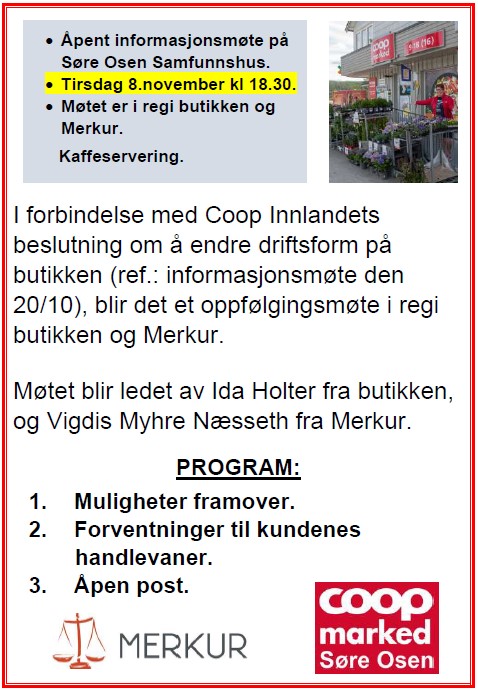 • Åpent informasjonsmøte på Søre Osen Samfunnshus.
• Tirsdag 8.november kl 18.30.
• Møtet er i regi butikken og Merkur.

Kaffeservering.

I forbindelse med Coop Innlandets beslutning om å endre driftsform på butikken (ref.: informasjonsmøte den 20/10), blir det et oppfølgingsmøte i regi butikken og Merkur.

Møtet blir ledet av Ida Holter fra butikken, og Vigdis Myhre Næsseth fra Merkur.

PROGRAM:

1. Muligheter framover.
2. Forventninger til kundenes handlevaner.
3. Åpen post.

MERKUR

coop marked Søre Osen